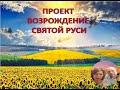 ПРОЕКТ
ВОЗРОЖДЕНИЕ
СВЯТОЙ РУСИ